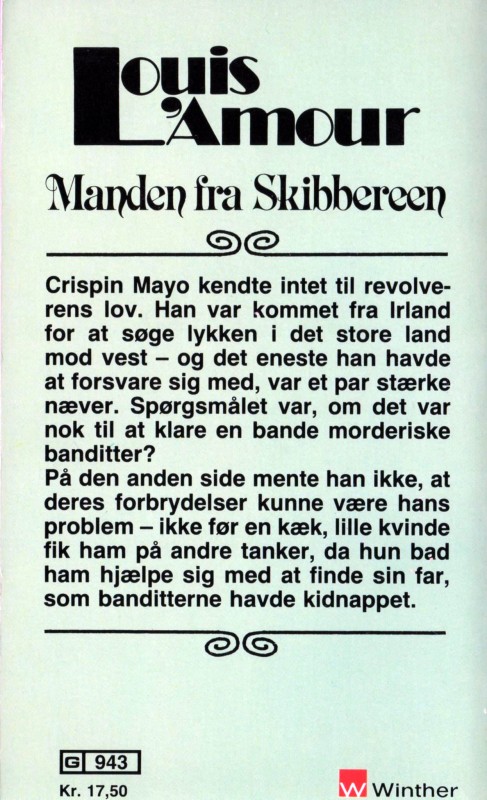 Louis L'Amour

Manden fra Skibbereen

Crispin Mayo kendte intet til revolverens lov. Han var kommet fra Irland for at søge lykken i det store land mod vest – og det eneste han havde at forsvare sig med, var et par stærke næver. Spørgsmålet var, om det var nok til at klare en bande morderiske banditter?
På den anden side mente han ikke, at deres forbrydelser kunne være hans problem – ikke før en kæk, lille kvinde fik ham på andre tanker, da hun bad ham hjælpe sig med at finde sin far, som banditterne havde kidnappet.

G 943
Kr. 17,50

W Winther